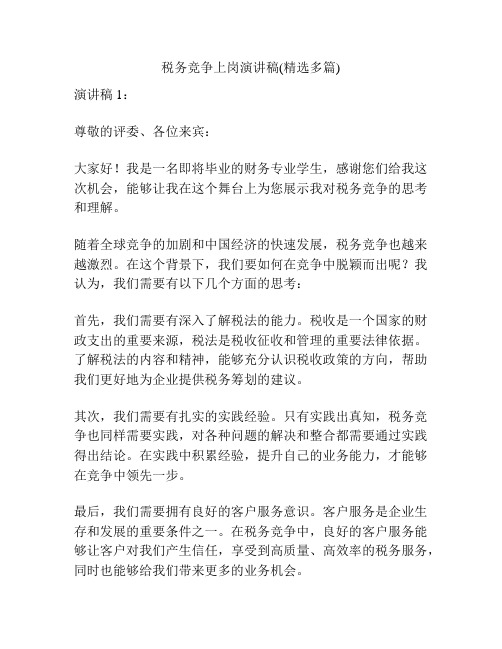 税务竞争上岗演讲稿(精选多篇)

演讲稿 1：

尊敬的评委、各位来宾：

大家好！我是一名即将毕业的财务专业学生，感谢您们给我这次机会，能够让我在这个舞台上为您展示我对税务竞争的思考和理解。

随着全球竞争的加剧和中国经济的快速发展，税务竞争也越来越激烈。在这个背景下，我们要如何在竞争中脱颖而出呢？我认为，我们需要有以下几个方面的思考：

首先，我们需要有深入了解税法的能力。税收是一个国家的财政支出的重要来源，税法是税收征收和管理的重要法律依据。了解税法的内容和精神，能够充分认识税收政策的方向，帮助我们更好地为企业提供税务筹划的建议。

其次，我们需要有扎实的实践经验。只有实践出真知，税务竞争也同样需要实践，对各种问题的解决和整合都需要通过实践得出结论。在实践中积累经验，提升自己的业务能力，才能够在竞争中领先一步。

最后，我们需要拥有良好的客户服务意识。客户服务是企业生存和发展的重要条件之一。在税务竞争中，良好的客户服务能够让客户对我们产生信任，享受到高质量、高效率的税务服务，同时也能够给我们带来更多的业务机会。